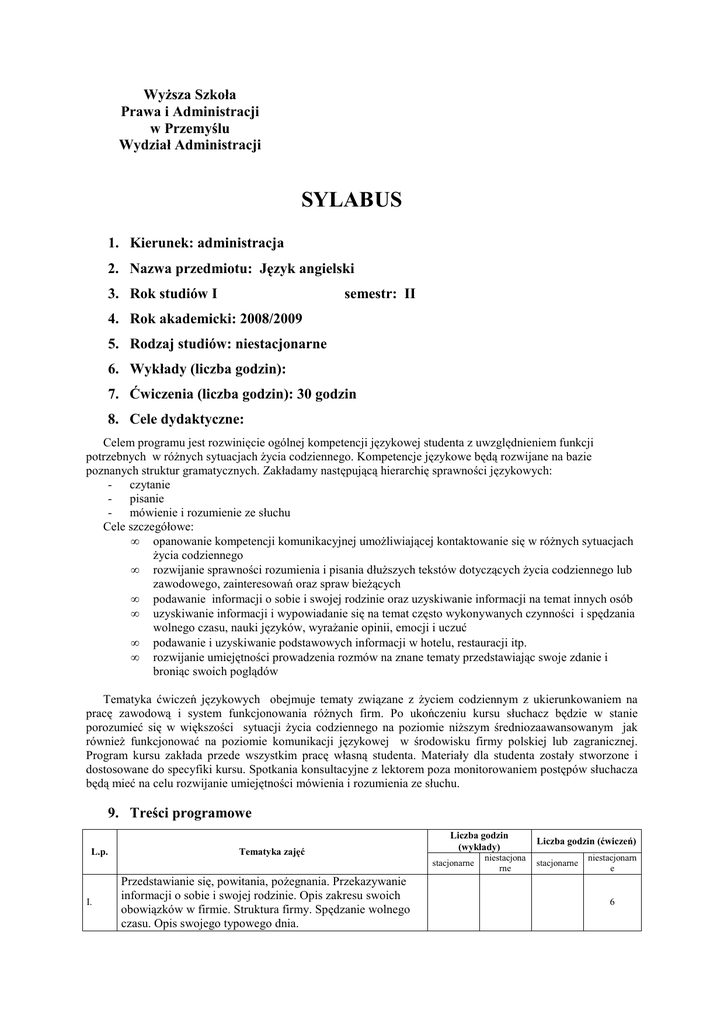 Wyższa Szkoła
Prawa i Administracji
w Przemyślu
Wydział Administracji

SYLABUS

1. Kierunek: administracja
2. Nazwa przedmiotu: Język angielski
3. Rok studiów I semestr: II
4. Rok akademicki: 2008/2009
5. Rodzaj studiów: niestacjonarne
6. Wykłady (liczba godzin):
7. Ćwiczenia (liczba godzin): 30 godzin
8. Cele dydaktyczne:

Celem programu jest rozwinięcie ogólnej kompetencji językowej studenta z uwzględnieniem funkcji potrzebnych w różnych sytuacjach życia codziennego. Kompetencje językowe będą rozwijane na bazie poznanych struktur gramatycznych. Zakładamy następującą hierarchię sprawności językowych:
- czytanie
- pisanie
- mówienie i rozumienie ze słuchu
Cele szczegółowe:
∞ opanowanie kompetencji komunikacyjnej umożliwiającej kontaktowanie się w różnych sytuacjach życia codziennego
∞ rozwijanie sprawności rozumienia i pisania dłuższych tekstów dotyczących życia codziennego lub zawodowego, zainteresowań oraz spraw bieżących
∞ podawanie informacji o sobie i swojej rodzinie oraz uzyskiwanie informacji na temat innych osób
∞ uzyskiwanie informacji i wypowiadanie się na temat często wykonywanych czynności i spędzania wolnego czasu, nauki języków, wyrażanie opinii, emocji i uczuć
∞ podawanie i uzyskiwanie podstawowych informacji w hotelu, restauracji itp.
∞ rozwijanie umiejętności prowadzenia rozmów na znane tematy przedstawiając swoje zdanie i broniąc swoich poglądów

Tematyka ćwiczeń językowych obejmuje tematy związane z życiem codziennym z ukierunkowaniem na pracę zawodową i system funkcjonowania różnych firm. Po ukończeniu kursu słuchacz będzie w stanie porozumieć się w większości sytuacji życia codziennego na poziomie niższym średniozaawansowanym jak również funkcjonować na poziomie komunikacji językowej w środowisku firmy polskiej lub zagranicznej. Program kursu zakłada przede wszystkim pracę własną studenta. Materiały dla studenta zostały stworzone i dostosowane do specyfiki kursu. Spotkania konsultacyjne z lektorem poza monitorowaniem postępów słuchacza będą mieć na celu rozwijanie umiejętności mówienia i rozumienia ze słuchu.

9. Treści programowe

| L.p. | Tematyka zajęć | Liczba godzin (wykłady) stacjonarne | Liczba godzin (wykłady) niestacjonarne | Liczba godzin (ćwiczeń) stacjonarne | Liczba godzin (ćwiczeń) niestacjonarne |
|---|---|---|---|---|---|
| I. | Przedstawianie się, powitania, pożegnania. Przekazywanie informacji o sobie i swojej rodzinie. Opis zakresu swoich obowiązków w firmie. Struktura firmy. Spędzanie wolnego czasu. Opis swojego typowego dnia. | | | | 6 |